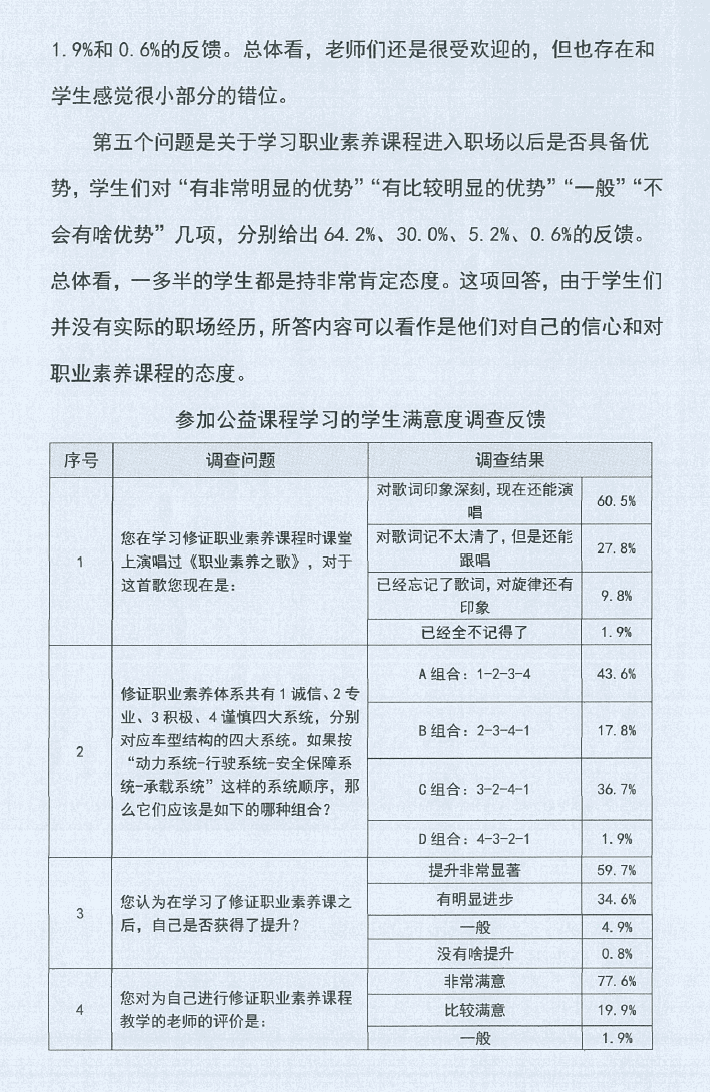 1.9%和0.6%的反馈。总体看，老师们还是很受欢迎的，但也存在和学生感觉很小部分的错位。

第五个问题是关于学习职业素养课程进入职场以后是否具备优势，学生们对“有非常明显的优势”“有比较明显的优势”“一般”“不会有啥优势”几项，分别给出64.2%、30.0%、5.2%、0.6%的反馈。总体看，一多半的学生都是持非常肯定态度。这项回答，由于学生们并没有实际的职场经历，所答内容可以看作是他们对自己的信心和对职业素养课程的态度。

参加公益课程学习的学生满意度调查反馈

| 序号 | 调查问题 | 调查结果 | |
|---|---|---|---|
| 1 | 您在学习修证职业素养课程时课堂上演唱过《职业素养之歌》，对于这首歌您现在是： | 对歌词印象深刻，现在还能演唱 | 60.5% |
| | | 对歌词记不太清了，但是还能跟唱 | 27.8% |
| | | 已经忘记了歌词，对旋律还有印象 | 9.8% |
| | | 已经全不记得了 | 1.9% |
| 2 | 修证职业素养体系共有1诚信、2专业、3积极、4谨慎四大系统，分别对应车型结构的四大系统。如果按“动力系统-行驶系统-安全保障系统-承载系统”这样的系统顺序，那么它们应该是如下的哪种组合？ | A组合：1-2-3-4 | 43.6% |
| | | B组合：2-3-4-1 | 17.8% |
| | | C组合：3-2-4-1 | 36.7% |
| | | D组合：4-3-2-1 | 1.9% |
| 3 | 您认为在学习了修证职业素养课之后，自己是否获得了提升？ | 提升非常显著 | 59.7% |
| | | 有明显进步 | 34.6% |
| | | 一般 | 4.9% |
| | | 没有啥提升 | 0.8% |
| 4 | 您对为自己进行修证职业素养课程教学的老师的评价是： | 非常满意 | 77.6% |
| | | 比较满意 | 19.9% |
| | | 一般 | 1.9% |